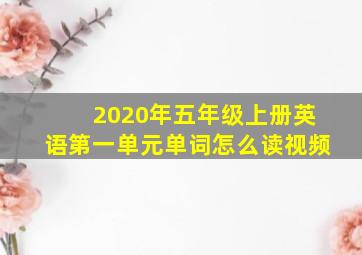 2020年五年级上册英语第一单元单词怎么读视频